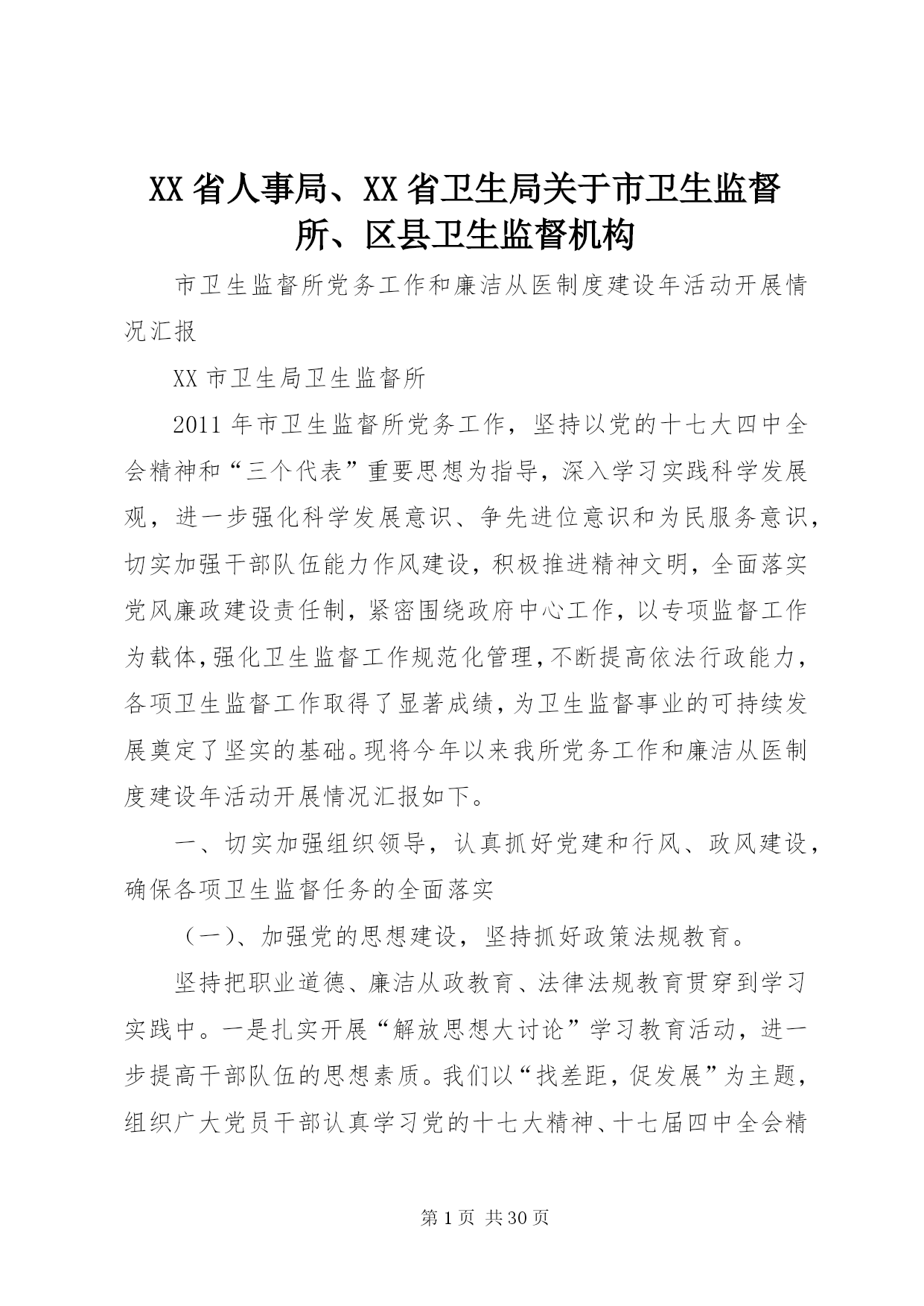 XX省人事局、XX省卫生局关于市卫生监督所、区县卫生监督机构

市卫生监督所党务工作和廉洁从医制度建设年活动开展情况汇报

XX市卫生局卫生监督所

2011年市卫生监督所党务工作，坚持以党的十七大四中全会精神和“三个代表”重要思想为指导，深入学习实践科学发展观，进一步强化科学发展意识、争先进位意识和为民服务意识，切实加强干部队伍能力作风建设，积极推进精神文明，全面落实党风廉政建设责任制，紧密围绕政府中心工作，以专项监督工作为载体，强化卫生监督工作规范化管理，不断提高依法行政能力，各项卫生监督工作取得了显著成绩，为卫生监督事业的可持续发展奠定了坚实的基础。现将今年以来我所党务工作和廉洁从医制度建设年活动开展情况汇报如下。

一、切实加强组织领导，认真抓好党建和行风、政风建设，确保各项卫生监督任务的全面落实

（一）、加强党的思想建设，坚持抓好政策法规教育。

坚持把职业道德、廉洁从政教育、法律法规教育贯穿到学习实践中。一是扎实开展“解放思想大讨论”学习教育活动，进一步提高干部队伍的思想素质。我们以“找差距，促发展”为主题，组织广大党员干部认真学习党的十七大精神、十七届四中全会精

第1页 共30页